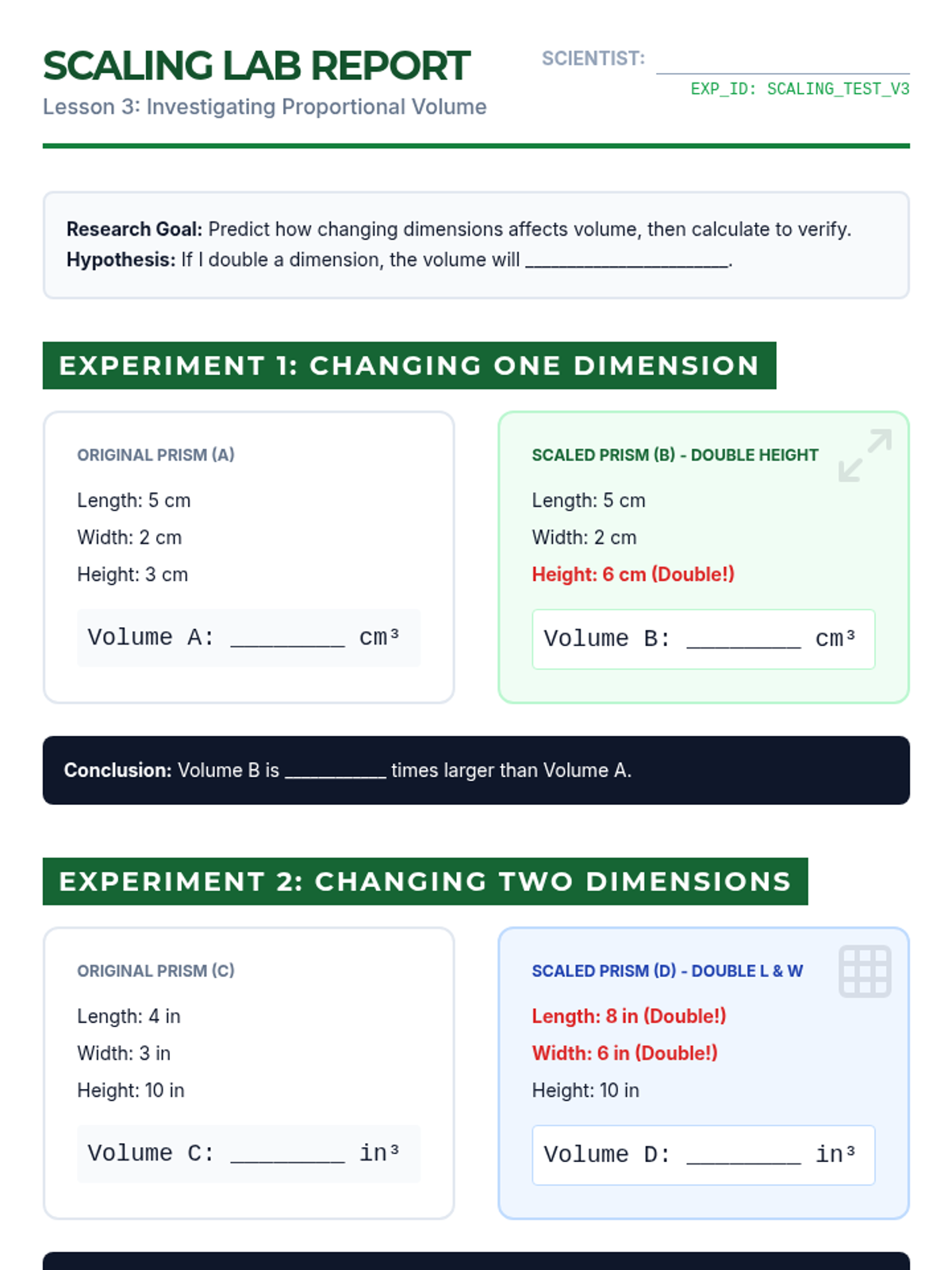 SCALING LAB REPORT
Lesson 3: Investigating Proportional Volume

SCIENTIST: ____
EXP_ID: SCALING_TEST_V3

Research Goal: Predict how changing dimensions affects volume, then calculate to verify.
Hypothesis: If I double a dimension, the volume will ____.

EXPERIMENT 1: CHANGING ONE DIMENSION

ORIGINAL PRISM (A)

Length: 5 cm
Width: 2 cm
Height: 3 cm

Volume A: ____ cm³

SCALED PRISM (B) - DOUBLE HEIGHT

Length: 5 cm
Width: 2 cm
Height: 6 cm (Double!)

Volume B: ____ cm³

Conclusion: Volume B is ____ times larger than Volume A.

EXPERIMENT 2: CHANGING TWO DIMENSIONS

ORIGINAL PRISM (C)

Length: 4 in
Width: 3 in
Height: 10 in

Volume C: ____ in³

SCALED PRISM (D) - DOUBLE L & W

Length: 8 in (Double!)
Width: 6 in (Double!)
Height: 10 in

Volume D: ____ in³